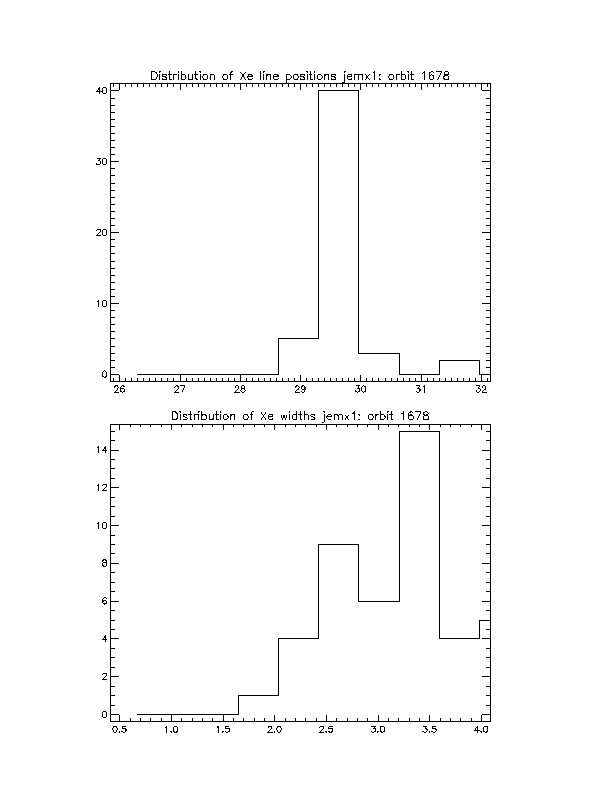 Distribution of Xe line positions jemx1: orbit 1678

40
30
20
10
0

26 27 28 29 30 31 32

Distribution of Xe widths jemx1: orbit 1678

14
12
10
8
6
4
2
0

0.5 1.0 1.5 2.0 2.5 3.0 3.5 4.0